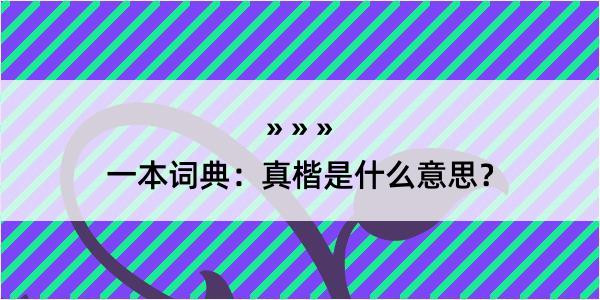 » » »

一本词典：真楷是什么意思？